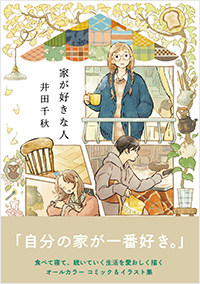 家が好きな人

井田千秋

「自分の家が一番好き。」

食べて寝て、続いていく生活を愛おしく描く
オールカラー コミック＆イラスト集